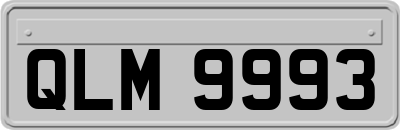 QLM 9993